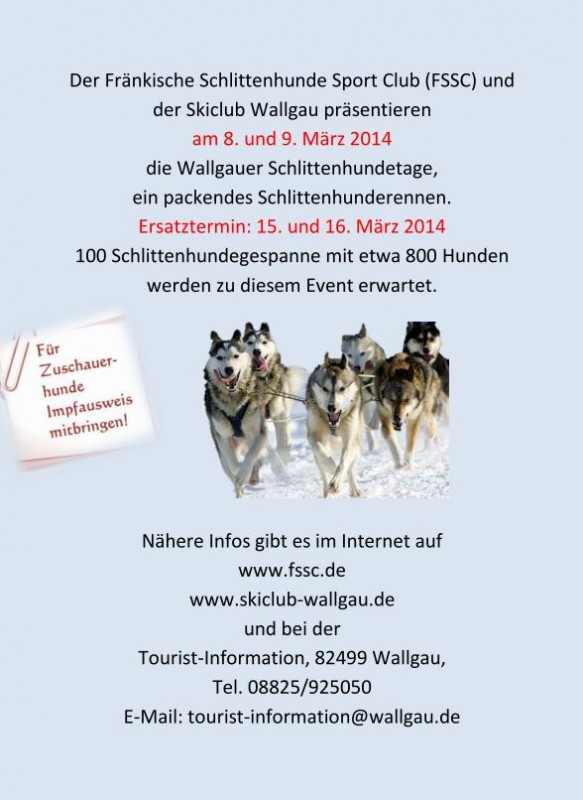 Der Fränkische Schlittenhunde Sport Club (FSSC) und der Skiclub Wallgau präsentieren
am 8. und 9. März 2014
die Wallgauer Schlittenhundetage, ein packendes Schlittenhunderennen.
Ersatztermin: 15. und 16. März 2014
100 Schlittenhundegespanne mit etwa 800 Hunden werden zu diesem Event erwartet.

Für Zuschauerhunde Impfausweis mitbringen!

Nähere Infos gibt es im Internet auf
www.fssc.de
www.skiclub-wallgau.de
und bei der
Tourist-Information, 82499 Wallgau,
Tel. 08825/925050
E-Mail: tourist-information@wallgau.de